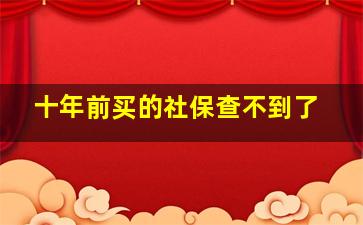 十年前买的社保查不到了